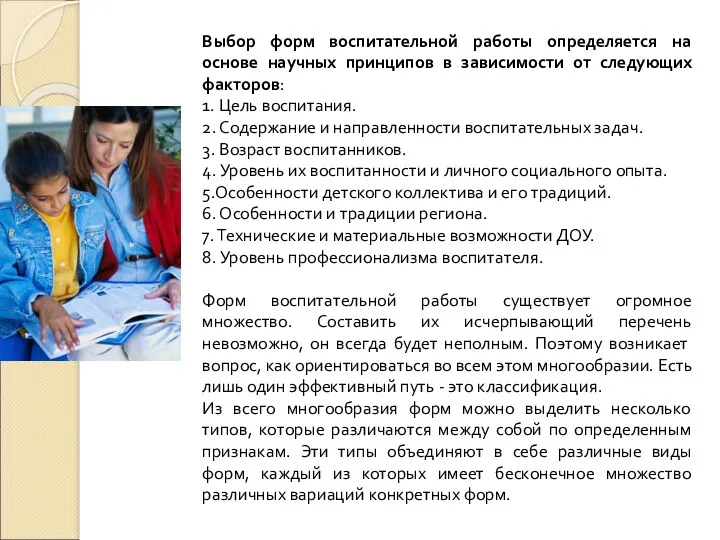 Выбор форм воспитательной работы определяется на основе научных принципов в зависимости от следующих факторов:
1. Цель воспитания.
2. Содержание и направленности воспитательных задач.
3. Возраст воспитанников.
4. Уровень их воспитанности и личного социального опыта.
5.Особенности детского коллектива и его традиций.
6. Особенности и традиции региона.
7. Технические и материальные возможности ДОУ.
8. Уровень профессионализма воспитателя.

Форм воспитательной работы существует огромное множество. Составить их исчерпывающий перечень невозможно, он всегда будет неполным. Поэтому возникает вопрос, как ориентироваться во всем этом многообразии. Есть лишь один эффективный путь - это классификация.
Из всего многообразия форм можно выделить несколько типов, которые различаются между собой по определенным признакам. Эти типы объединяют в себе различные виды форм, каждый из которых имеет бесконечное множество различных вариаций конкретных форм.